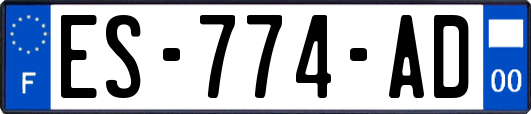 F
ES-774-AD
00